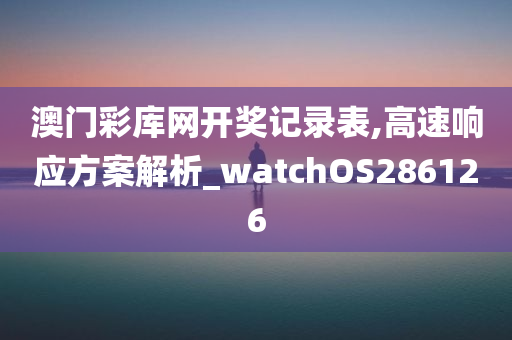 澳门彩库网开奖记录表,高速响应方案解析_watchOS286126